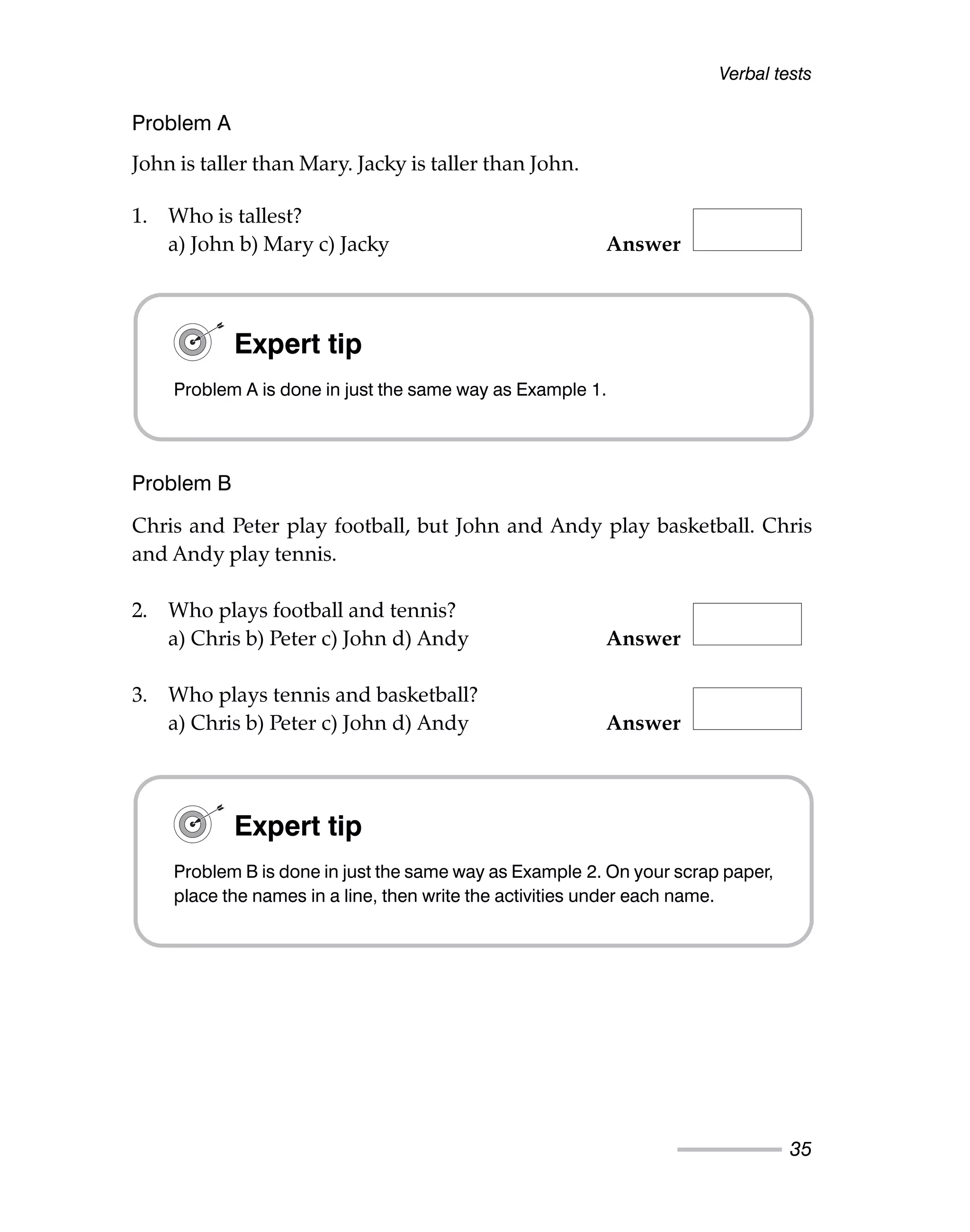 Verbal tests

Problem A

John is taller than Mary. Jacky is taller than John.

1. Who is tallest?
a) John b) Mary c) Jacky

Answer

Expert tip

Problem A is done in just the same way as Example 1.

Problem B

Chris and Peter play football, but John and Andy play basketball. Chris and Andy play tennis.

2. Who plays football and tennis?
a) Chris b) Peter c) John d) Andy

Answer

3. Who plays tennis and basketball?
a) Chris b) Peter c) John d) Andy

Answer

Expert tip

Problem B is done in just the same way as Example 2. On your scrap paper, place the names in a line, then write the activities under each name.

35